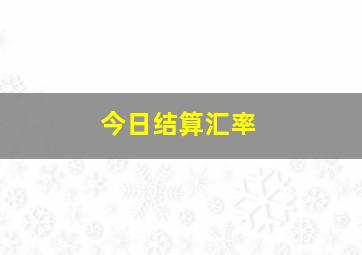 今日结算汇率